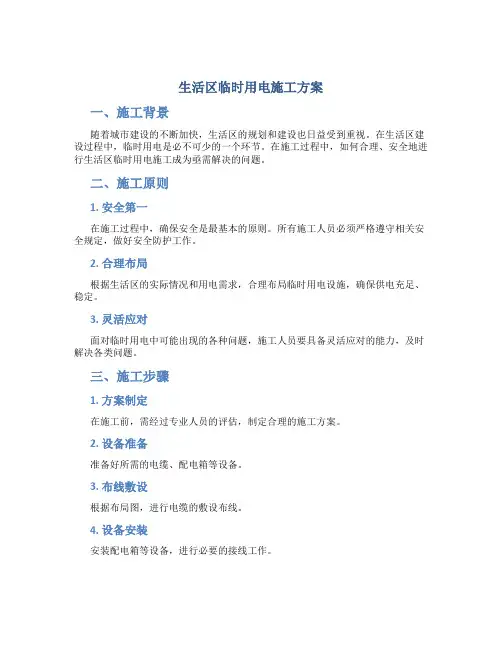 生活区临时用电施工方案

一、施工背景

随着城市建设的不断加快，生活区的规划和建设也日益受到重视。在生活区建设过程中，临时用电是必不可少的一个环节。在施工过程中，如何合理、安全地进行生活区临时用电施工成为亟需解决的问题。

二、施工原则

1. 安全第一

在施工过程中，确保安全是最基本的原则。所有施工人员必须严格遵守相关安全规定，做好安全防护工作。

2. 合理布局

根据生活区的实际情况和用电需求，合理布局临时用电设施，确保供电充足、稳定。

3. 灵活应对

面对临时用电中可能出现的各种问题，施工人员要具备灵活应对的能力，及时解决各类问题。

三、施工步骤

1. 方案制定

在施工前，需经过专业人员的评估，制定合理的施工方案。

2. 设备准备

准备好所需的电缆、配电箱等设备。

3. 布线敷设

根据布局图，进行电缆的敷设布线。

4. 设备安装

安装配电箱等设备，进行必要的接线工作。